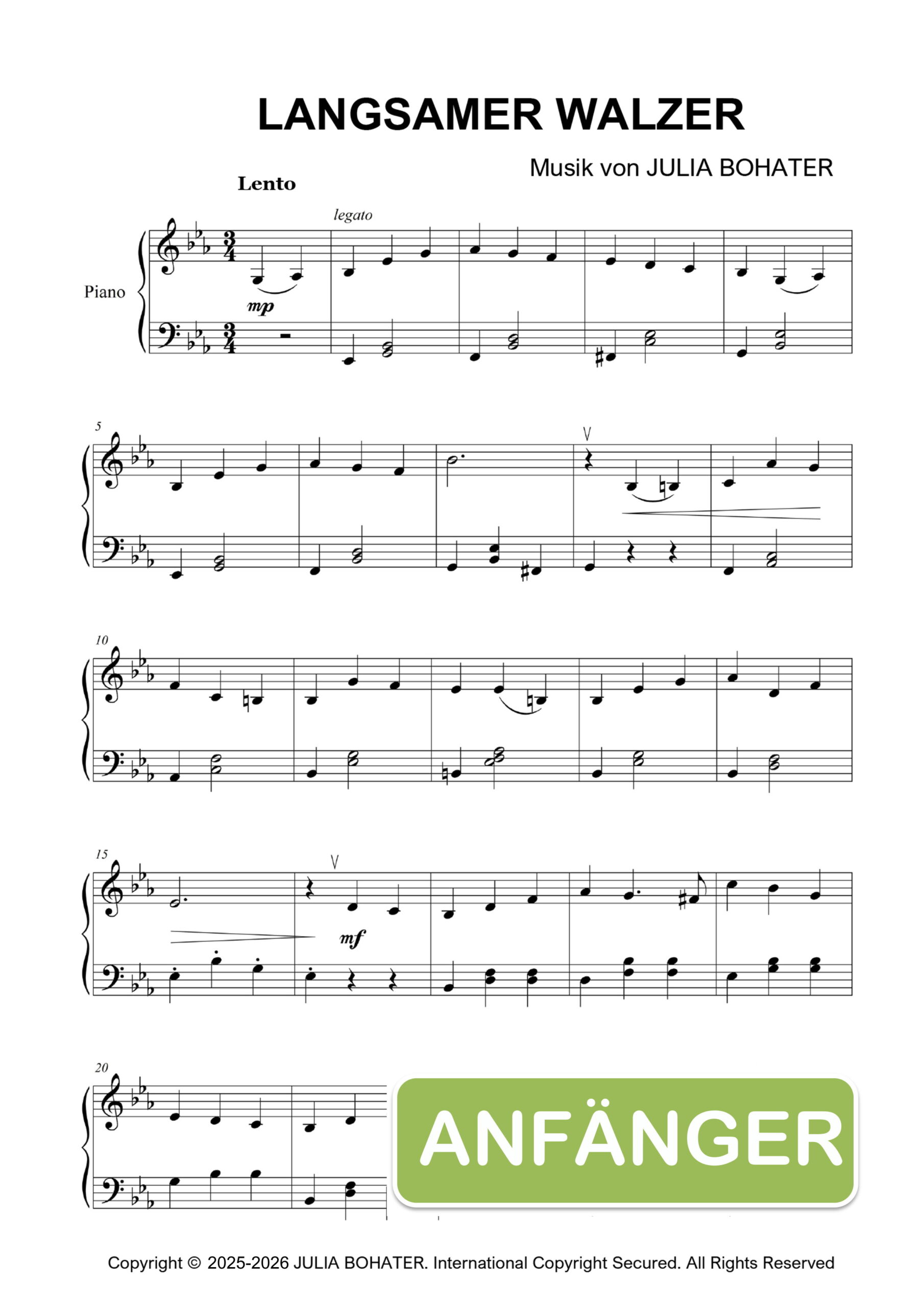 LANGSAMER WALZER

Musik von JULIA BOHATER

Lento

legato

Piano

mp

5

10

15

mf

20

ANFÄNGER

Copyright © 2025-2026 JULIA BOHATER. International Copyright Secured. All Rights Reserved